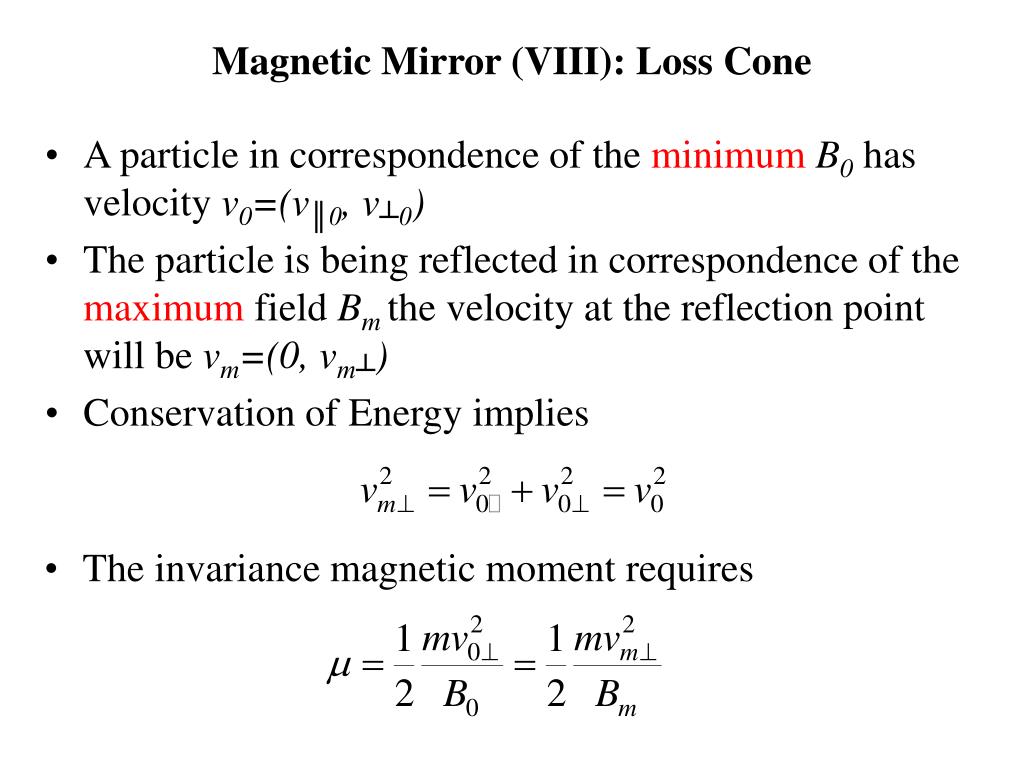 Magnetic Mirror (VIII): Loss Cone

• A particle in correspondence of the minimum $B_0$ has velocity $v_0=(v_{\parallel 0}, v_{\perp 0})$

• The particle is being reflected in correspondence of the maximum field $B_m$ the velocity at the reflection point will be $v_m=(0, v_{m\perp})$

• Conservation of Energy implies

$v_{m\perp}^2 = v_{0\square}^2 + v_{0\perp}^2 = v_0^2$

• The invariance magnetic moment requires

$\mu = \frac{1}{2}\frac{mv_{0\perp}^2}{B_0} = \frac{1}{2}\frac{mv_{m\perp}^2}{B_m}$